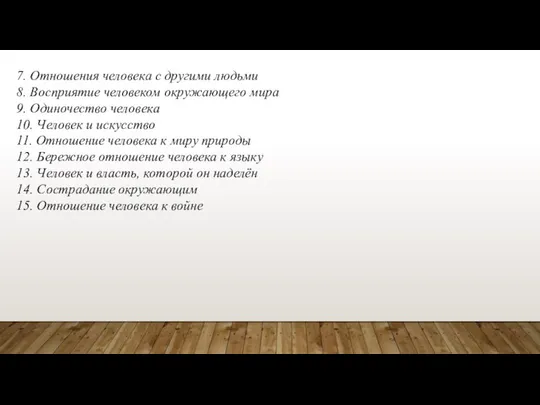 7. Отношения человека с другими людьми
8. Восприятие человеком окружающего мира
9. Одиночество человека
10. Человек и искусство
11. Отношение человека к миру природы
12. Бережное отношение человека к языку
13. Человек и власть, которой он наделён
14. Сострадание окружающим
15. Отношение человека к войне